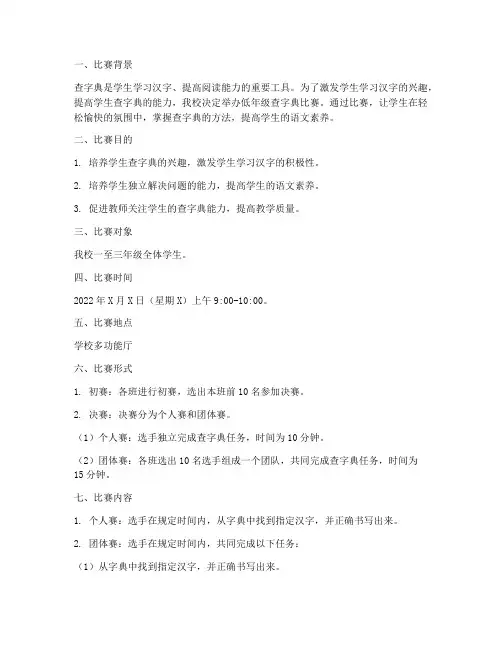 一、比赛背景

查字典是学生学习汉字、提高阅读能力的重要工具。为了激发学生学习汉字的兴趣，提高学生查字典的能力，我校决定举办低年级查字典比赛。通过比赛，让学生在轻松愉快的氛围中，掌握查字典的方法，提高学生的语文素养。

二、比赛目的

1. 培养学生查字典的兴趣，激发学生学习汉字的积极性。

2. 培养学生独立解决问题的能力，提高学生的语文素养。

3. 促进教师关注学生的查字典能力，提高教学质量。

三、比赛对象

我校一至三年级全体学生。

四、比赛时间

2022年X月X日（星期X）上午9:00-10:00。

五、比赛地点

学校多功能厅

六、比赛形式

1. 初赛：各班进行初赛，选出本班前10名参加决赛。

2. 决赛：决赛分为个人赛和团体赛。

（1）个人赛：选手独立完成查字典任务，时间为10分钟。

（2）团体赛：各班选出10名选手组成一个团队，共同完成查字典任务，时间为15分钟。

七、比赛内容

1. 个人赛：选手在规定时间内，从字典中找到指定汉字，并正确书写出来。

2. 团体赛：选手在规定时间内，共同完成以下任务：

（1）从字典中找到指定汉字，并正确书写出来。